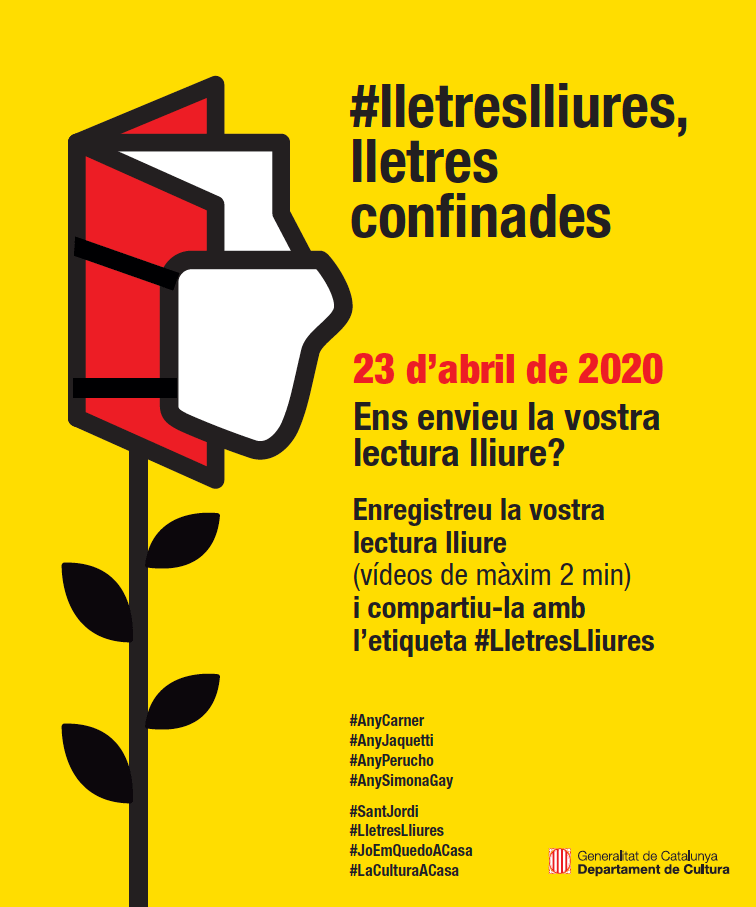 #lletreslliures, lletres confinades

23 d'abril de 2020

Ens envieu la vostra lectura lliure?

Enregistreu la vostra lectura lliure (vídeos de màxim 2 min) i compartiu-la amb l'etiqueta #LletresLliures

#AnyCarner
#AnyJaquetti
#AnyPerucho
#AnySimonaGay

#SantJordi
#LletresLliures
#JoEmQuedoACasa
#LaCulturaACasa

Generalitat de Catalunya
Departament de Cultura